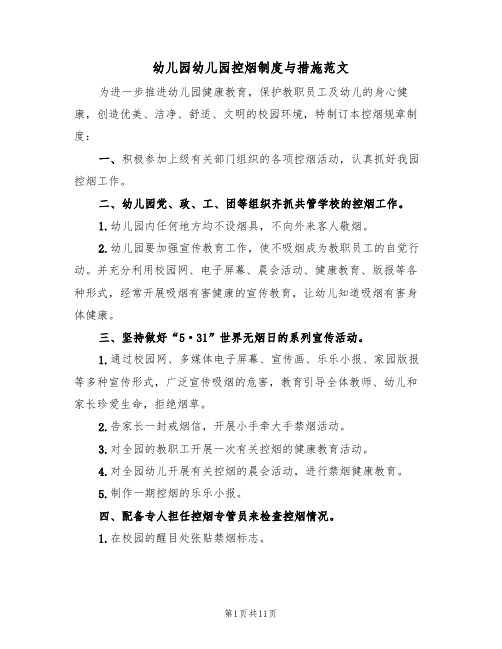 幼儿园幼儿园控烟制度与措施范文

为进一步推进幼儿园健康教育，保护教职员工及幼儿的身心健康，创造优美、洁净、舒适、文明的校园环境，特制订本控烟规章制度：

一、积极参加上级有关部门组织的各项控烟活动，认真抓好我园控烟工作。

二、幼儿园党、政、工、团等组织齐抓共管学校的控烟工作。

1.幼儿园内任何地方均不设烟具，不向外来客人敬烟。

2.幼儿园要加强宣传教育工作，使不吸烟成为教职员工的自觉行动。并充分利用校园网、电子屏幕、晨会活动、健康教育、版报等各种形式，经常开展吸烟有害健康的宣传教育，让幼儿知道吸烟有害身体健康。

三、坚持做好“5·31”世界无烟日的系列宣传活动。

1.通过校园网、多媒体电子屏幕、宣传画、乐乐小报、家园版报等多种宣传形式，广泛宣传吸烟的危害，教育引导全体教师、幼儿和家长珍爱生命，拒绝烟草。

2.告家长一封戒烟信，开展小手牵大手禁烟活动。

3.对全园的教职工开展一次有关控烟的健康教育活动。

4.对全园幼儿开展有关控烟的晨会活动，进行禁烟健康教育。

5.制作一期控烟的乐乐小报。

四、配备专人担任控烟专管员来检查控烟情况。

1.在校园的醒目处张贴禁烟标志。

第1页共11页